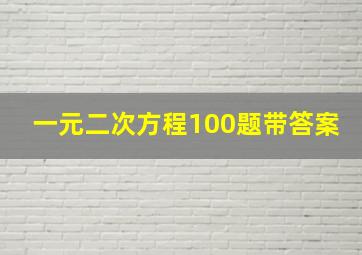 一元二次方程100题带答案